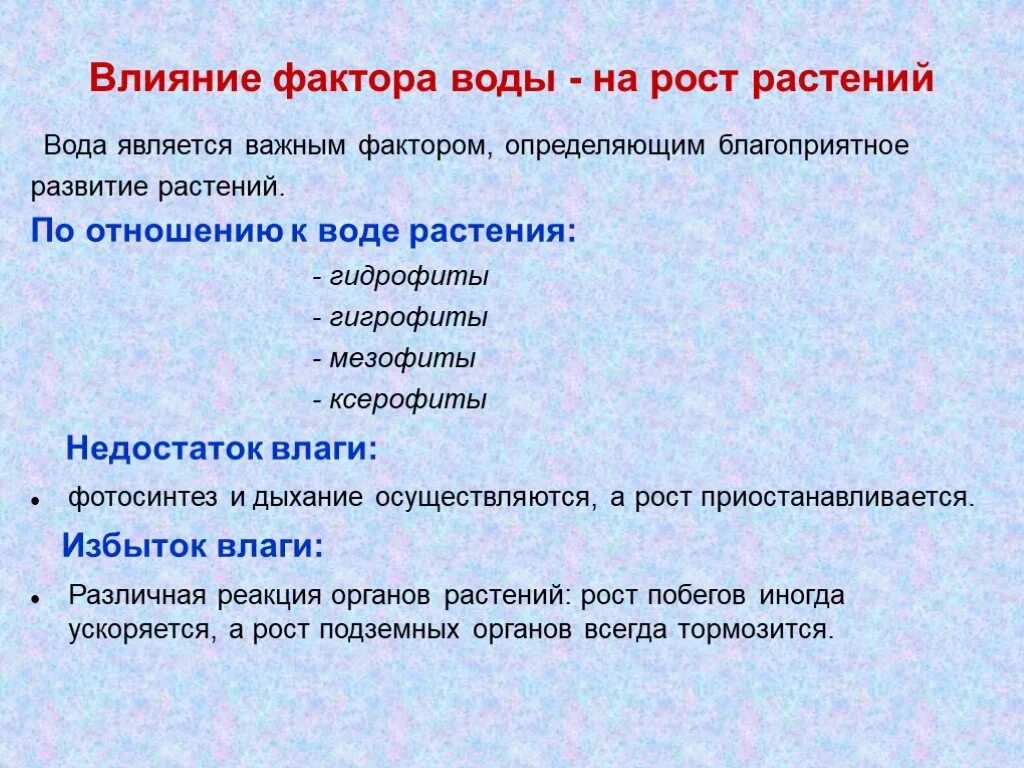 Влияние фактора воды - на рост растений

Вода является важным фактором, определяющим благоприятное развитие растений.

По отношению к воде растения:

- гидрофиты
- гигрофиты
- мезофиты
- ксерофиты

Недостаток влаги:

• фотосинтез и дыхание осуществляются, а рост приостанавливается.

Избыток влаги:

• Различная реакция органов растений: рост побегов иногда ускоряется, а рост подземных органов всегда тормозится.